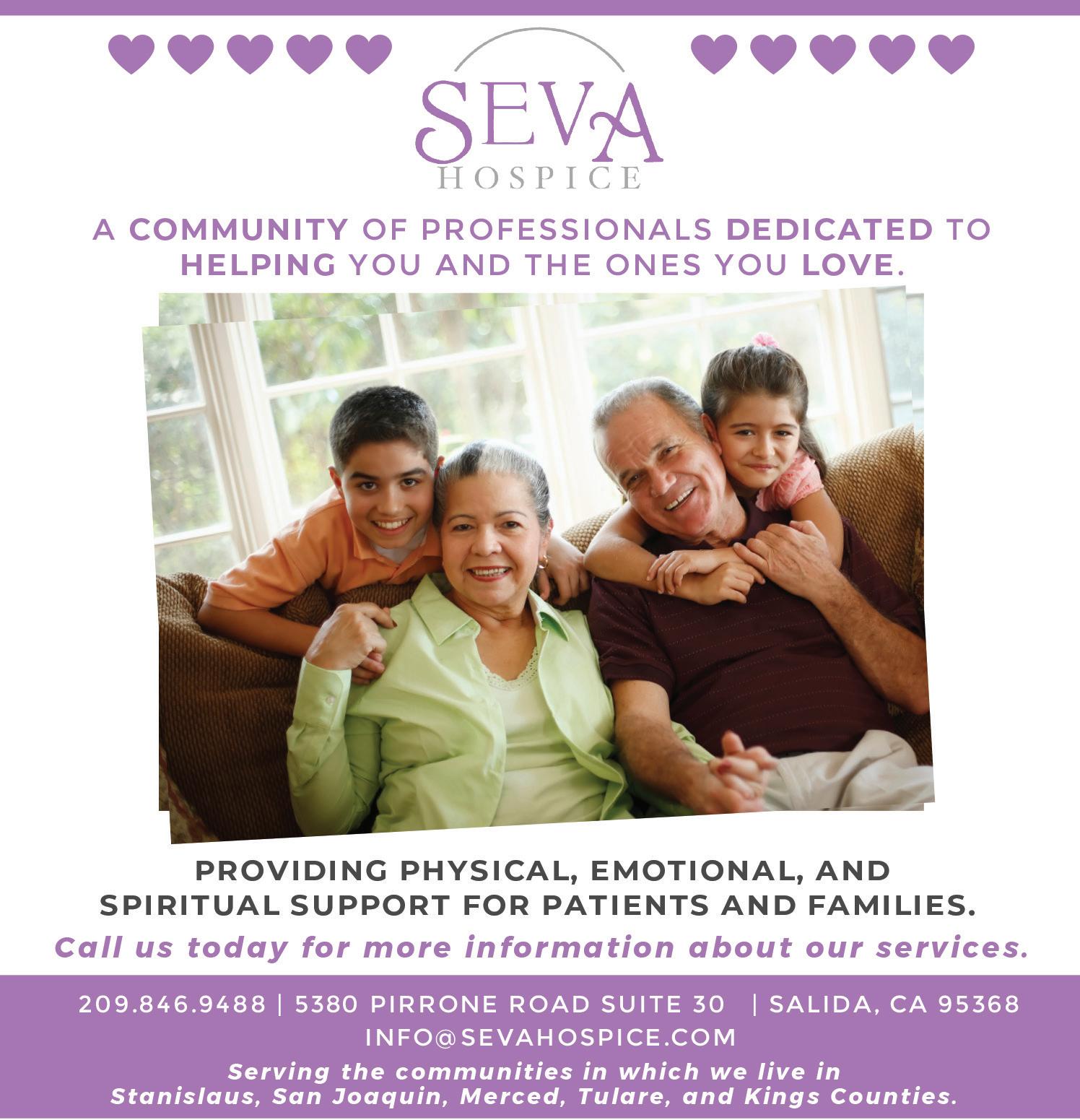 SEVA
HOSPICE

A COMMUNITY OF PROFESSIONALS DEDICATED TO HELPING YOU AND THE ONES YOU LOVE.

PROVIDING PHYSICAL, EMOTIONAL, AND SPIRITUAL SUPPORT FOR PATIENTS AND FAMILIES.

Call us today for more information about our services.

209.846.9488 | 5380 PIRRONE ROAD SUITE 30 | SALIDA, CA 95368
INFO@SEVAHOSPICE.COM

Serving the communities in which we live in Stanislaus, San Joaquin, Merced, Tulare, and Kings Counties.